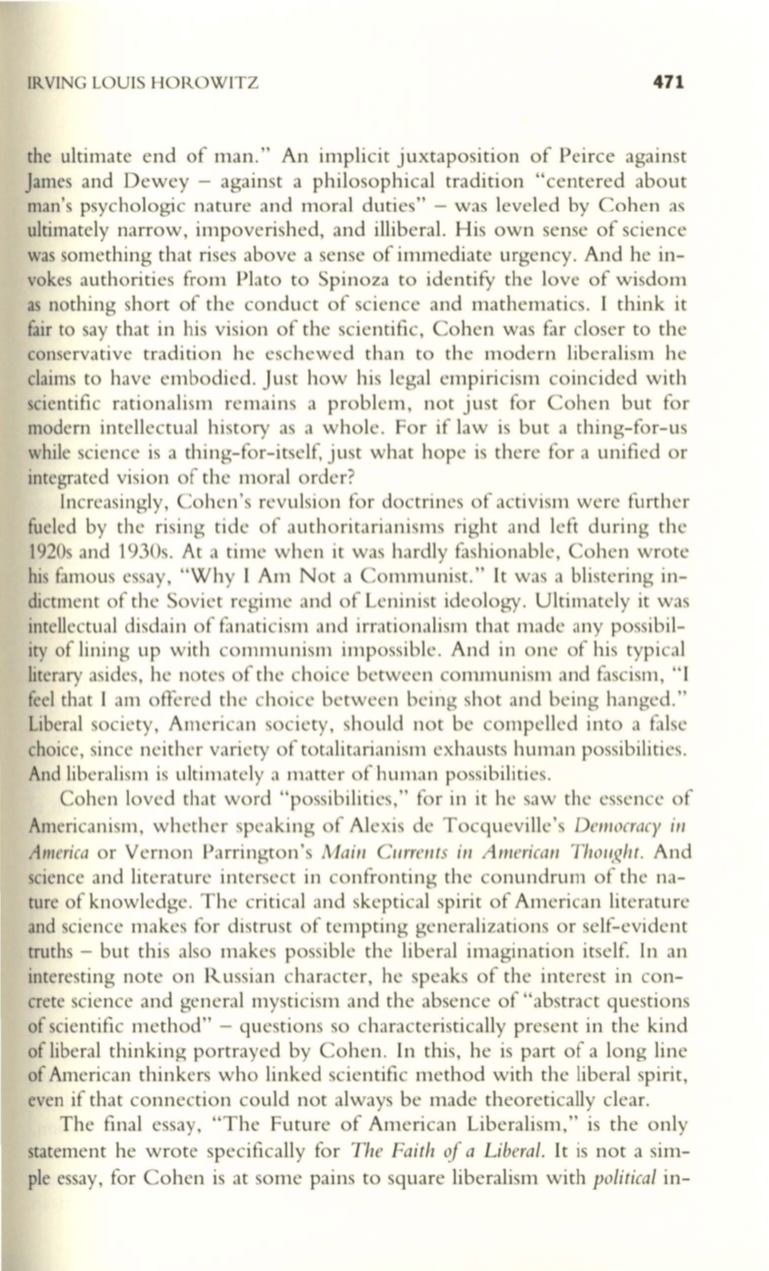 IRVING LOUIS HOROWITZ 471

the ultimate end of man." An implicit juxtaposition of Peirce against James and Dewey – against a philosophical tradition "centered about man's psychologic nature and moral duties" – was leveled by Cohen as ultimately narrow, impoverished, and illiberal. His own sense of science was something that rises above a sense of immediate urgency. And he invokes authorities from Plato to Spinoza to identify the love of wisdom as nothing short of the conduct of science and mathematics. I think it fair to say that in his vision of the scientific, Cohen was far closer to the conservative tradition he eschewed than to the modern liberalism he claims to have embodied. Just how his legal empiricism coincided with scientific rationalism remains a problem, not just for Cohen but for modern intellectual history as a whole. For if law is but a thing-for-us while science is a thing-for-itself, just what hope is there for a unified or integrated vision of the moral order?

Increasingly, Cohen's revulsion for doctrines of activism were further fueled by the rising tide of authoritarianisms right and left during the 1920s and 1930s. At a time when it was hardly fashionable, Cohen wrote his famous essay, "Why I Am Not a Communist." It was a blistering indictment of the Soviet regime and of Leninist ideology. Ultimately it was intellectual disdain of fanaticism and irrationalism that made any possibility of lining up with communism impossible. And in one of his typical literary asides, he notes of the choice between communism and fascism, "I feel that I am offered the choice between being shot and being hanged." Liberal society, American society, should not be compelled into a false choice, since neither variety of totalitarianism exhausts human possibilities. And liberalism is ultimately a matter of human possibilities.

Cohen loved that word "possibilities," for in it he saw the essence of Americanism, whether speaking of Alexis de Tocqueville's Democracy in America or Vernon Parrington's Main Currents in American Thought. And science and literature intersect in confronting the conundrum of the nature of knowledge. The critical and skeptical spirit of American literature and science makes for distrust of tempting generalizations or self-evident truths – but this also makes possible the liberal imagination itself. In an interesting note on Russian character, he speaks of the interest in concrete science and general mysticism and the absence of "abstract questions of scientific method" – questions so characteristically present in the kind of liberal thinking portrayed by Cohen. In this, he is part of a long line of American thinkers who linked scientific method with the liberal spirit, even if that connection could not always be made theoretically clear.

The final essay, "The Future of American Liberalism," is the only statement he wrote specifically for The Faith of a Liberal. It is not a simple essay, for Cohen is at some pains to square liberalism with political in-